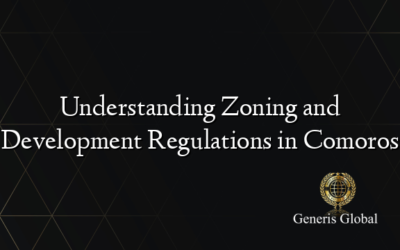 Understanding Zoning and Development Regulations in Comoros

Generis Global